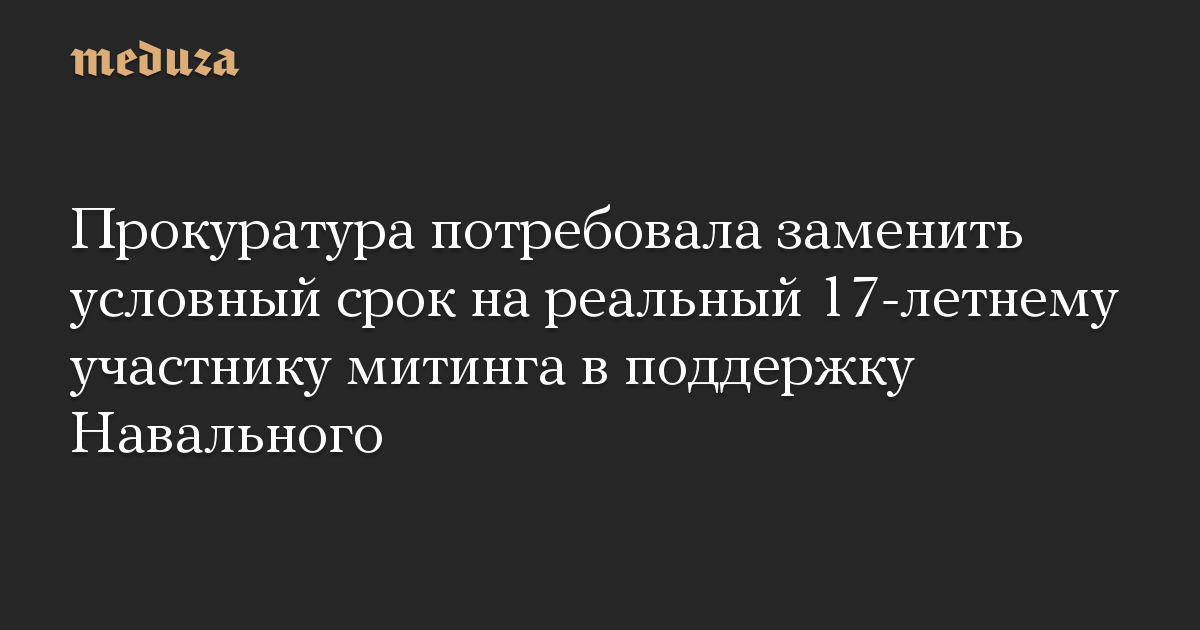 meduza

Прокуратура потребовала заменить условный срок на реальный 17-летнему участнику митинга в поддержку Навального